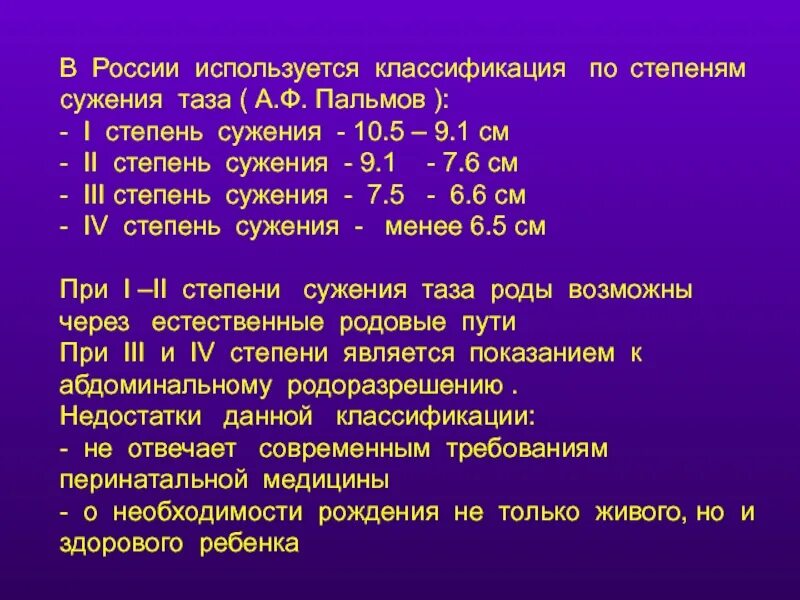 В России используется классификация по степеням сужения таза ( А.Ф. Пальмов ):
- I степень сужения - 10.5 – 9.1 см
- II степень сужения - 9.1 - 7.6 см
- III степень сужения - 7.5 - 6.6 см
- IV степень сужения - менее 6.5 см

При I –II степени сужения таза роды возможны через естественные родовые пути
При III и IV степени является показанием к абдоминальному родоразрешению .
Недостатки данной классификации:
- не отвечает современным требованиям перинатальной медицины
- о необходимости рождения не только живого, но и здорового ребенка